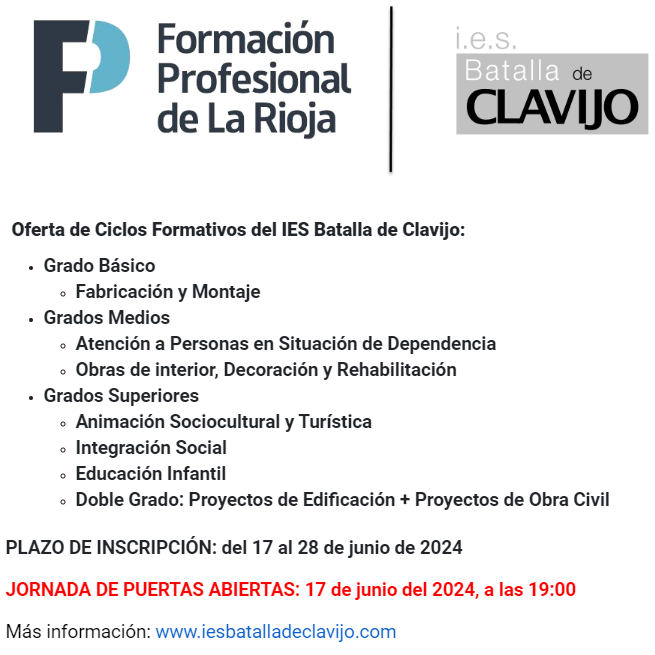 FP Formación Profesional de La Rioja

i.e.s. Batalla de CLAVIJO

Oferta de Ciclos Formativos del IES Batalla de Clavijo:

- Grado Básico
  - Fabricación y Montaje
- Grados Medios
  - Atención a Personas en Situación de Dependencia
  - Obras de interior, Decoración y Rehabilitación
- Grados Superiores
  - Animación Sociocultural y Turística
  - Integración Social
  - Educación Infantil
  - Doble Grado: Proyectos de Edificación + Proyectos de Obra Civil

PLAZO DE INSCRIPCIÓN: del 17 al 28 de junio de 2024

JORNADA DE PUERTAS ABIERTAS: 17 de junio del 2024, a las 19:00

Más información: www.iesbatalladeclavijo.com